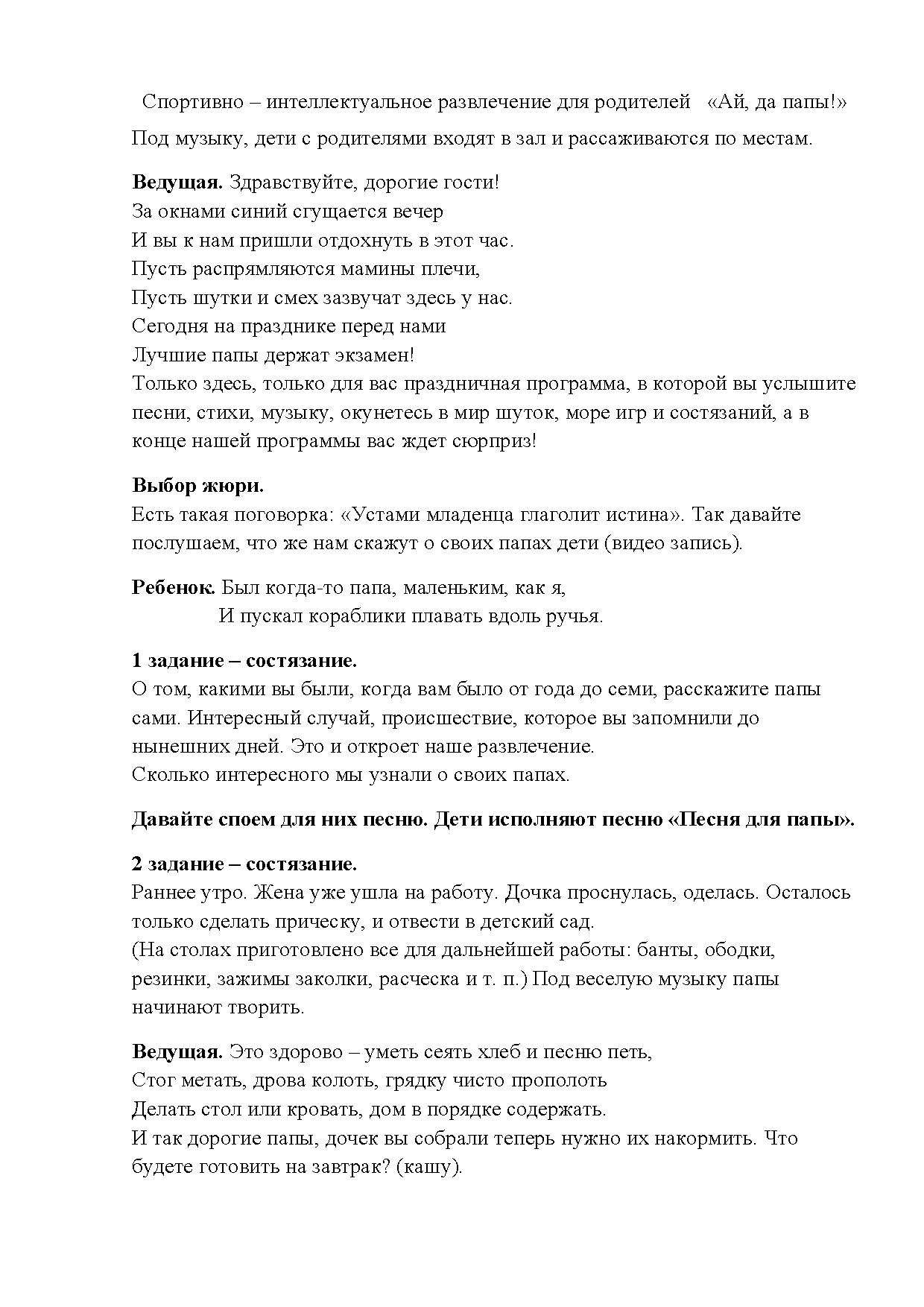 Спортивно – интеллектуальное развлечение для родителей «Ай, да папы!»

Под музыку, дети с родителями входят в зал и рассаживаются по местам.

Ведущая. Здравствуйте, дорогие гости!
За окнами синий сгущается вечер
И вы к нам пришли отдохнуть в этот час.
Пусть распрямляются мамины плечи,
Пусть шутки и смех зазвучат здесь у нас.
Сегодня на празднике перед нами
Лучшие папы держат экзамен!
Только здесь, только для вас праздничная программа, в которой вы услышите песни, стихи, музыку, окунетесь в мир шуток, море игр и состязаний, а в конце нашей программы вас ждет сюрприз!

Выбор жюри.
Есть такая поговорка: «Устами младенца глаголит истина». Так давайте послушаем, что же нам скажут о своих папах дети (видео запись).

Ребенок. Был когда-то папа, маленьким, как я,
И пускал кораблики плавать вдоль ручья.

1 задание – состязание.
О том, какими вы были, когда вам было от года до семи, расскажите папы сами. Интересный случай, происшествие, которое вы запомнили до нынешних дней. Это и откроет наше развлечение.
Сколько интересного мы узнали о своих папах.

Давайте споем для них песню. Дети исполняют песню «Песня для папы».

2 задание – состязание.
Раннее утро. Жена уже ушла на работу. Дочка проснулась, оделась. Осталось только сделать прическу, и отвести в детский сад.
(На столах приготовлено все для дальнейшей работы: банты, ободки, резинки, зажимы заколки, расческа и т. п.) Под веселую музыку папы начинают творить.

Ведущая. Это здорово – уметь сеять хлеб и песню петь,
Стог метать, дрова колоть, грядку чисто прополоть
Делать стол или кровать, дом в порядке содержать.
И так дорогие папы, дочек вы собрали теперь нужно их накормить. Что будете готовить на завтрак? (кашу).